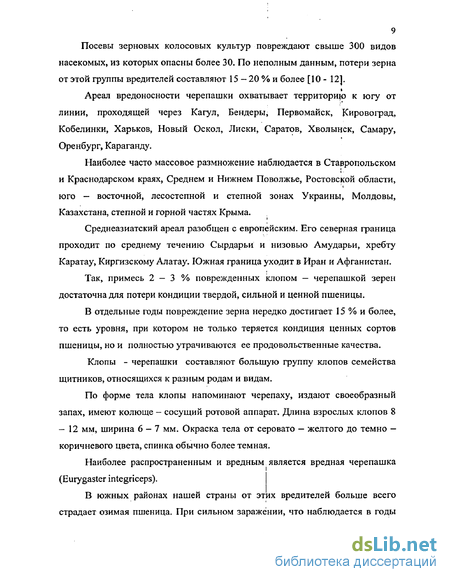 9

Посевы зерновых колосовых культур повреждают свыше 300 видов насекомых, из которых опасны более 30. По неполным данным, потери зерна от этой группы вредителей составляют 15 – 20 % и более [10 - 12].

Ареал вредоносности черепашки охватывает территорию к югу от линии, проходящей через Кагул, Бендеры, Первомайск, Кировоград, Кобелинки, Харьков, Новый Оскол, Лиски, Саратов, Хволынск, Самару, Оренбург, Караганду.

Наиболее часто массовое размножение наблюдается в Ставропольском и Краснодарском краях, Среднем и Нижнем Поволжье, Ростовской области, юго – восточной, лесостепной и степной зонах Украины, Молдовы, Казахстана, степной и горной частях Крыма.

Среднеазиатский ареал разобщен с европейским. Его северная граница проходит по среднему течению Сырдарьи и низовью Амударьи, хребту Каратау, Киргизскому Алатау. Южная граница уходит в Иран и Афганистан.

Так, примесь 2 – 3 % поврежденных клопом – черепашкой зерен достаточна для потери кондиции твердой, сильной и ценной пшеницы.

В отдельные годы повреждение зерна нередко достигает 15 % и более, то есть уровня, при котором не только теряется кондиция ценных сортов пшеницы, но и полностью утрачиваются ее продовольственные качества.

Клопы - черепашки составляют большую группу клопов семейства щитников, относящихся к разным родам и видам.

По форме тела клопы напоминают черепаху, издают своеобразный запах, имеют колюще – сосущий ротовой аппарат. Длина взрослых клопов 8 – 12 мм, ширина 6 – 7 мм. Окраска тела от серовато – желтого до темно – коричневого цвета, спинка обычно более темная.

Наиболее распространенным и вредным является вредная черепашка (Eurygaster integriceps).

В южных районах нашей страны от этих вредителей больше всего страдает озимая пшеница. При сильном заражении, что наблюдается в годы

dsLib.net
библиотека диссертаций